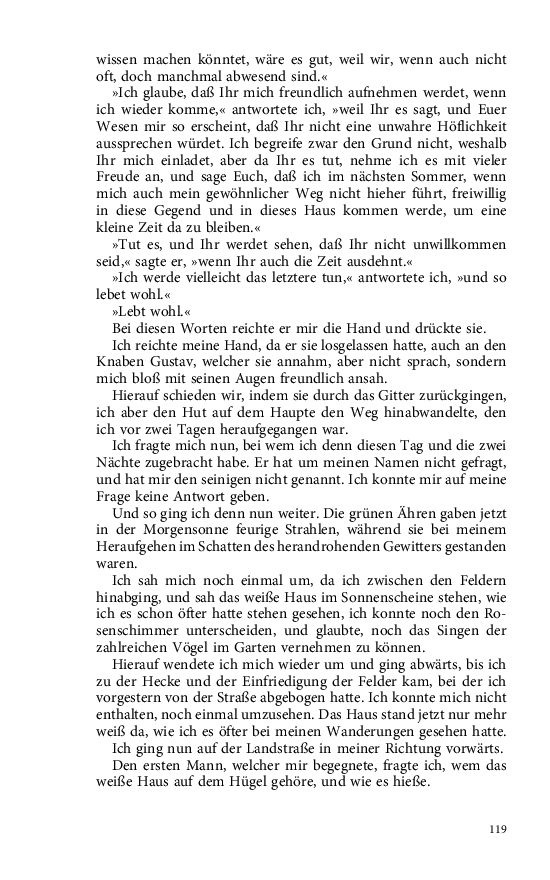 wissen machen könntet, wäre es gut, weil wir, wenn auch nicht oft, doch manchmal abwesend sind.«

»Ich glaube, daß Ihr mich freundlich aufnehmen werdet, wenn ich wieder komme,« antwortete ich, »weil Ihr es sagt, und Euer Wesen mir so erscheint, daß Ihr nicht eine unwahre Höflichkeit aussprechen würdet. Ich begreife zwar den Grund nicht, weshalb Ihr mich einladet, aber da Ihr es tut, nehme ich es mit vieler Freude an, und sage Euch, daß ich im nächsten Sommer, wenn mich auch mein gewöhnlicher Weg nicht hieher führt, freiwillig in diese Gegend und in dieses Haus kommen werde, um eine kleine Zeit da zu bleiben.«

»Tut es, und Ihr werdet sehen, daß Ihr nicht unwillkommen seid,« sagte er, »wenn Ihr auch die Zeit ausdehnt.«

»Ich werde vielleicht das letztere tun,« antwortete ich, »und so lebet wohl.«

»Lebt wohl.«

Bei diesen Worten reichte er mir die Hand und drückte sie.

Ich reichte meine Hand, da er sie losgelassen hatte, auch an den Knaben Gustav, welcher sie annahm, aber nicht sprach, sondern mich bloß mit seinen Augen freundlich ansah.

Hierauf schieden wir, indem sie durch das Gitter zurückgingen, ich aber den Hut auf dem Haupte den Weg hinabwandelte, den ich vor zwei Tagen heraufgegangen war.

Ich fragte mich nun, bei wem ich denn diesen Tag und die zwei Nächte zugebracht habe. Er hat um meinen Namen nicht gefragt, und hat mir den seinigen nicht genannt. Ich konnte mir auf meine Frage keine Antwort geben.

Und so ging ich denn nun weiter. Die grünen Ähren gaben jetzt in der Morgensonne feurige Strahlen, während sie bei meinem Heraufgehen im Schatten des herandrohenden Gewitters gestanden waren.

Ich sah mich noch einmal um, da ich zwischen den Feldern hinabging, und sah das weiße Haus im Sonnenscheine stehen, wie ich es schon öfter hatte stehen gesehen, ich konnte noch den Rosenschimmer unterscheiden, und glaubte, noch das Singen der zahlreichen Vögel im Garten vernehmen zu können.

Hierauf wendete ich mich wieder um und ging abwärts, bis ich zu der Hecke und der Einfriedigung der Felder kam, bei der ich vorgestern von der Straße abgebogen hatte. Ich konnte mich nicht enthalten, noch einmal umzusehen. Das Haus stand jetzt nur mehr weiß da, wie ich es öfter bei meinen Wanderungen gesehen hatte.

Ich ging nun auf der Landstraße in meiner Richtung vorwärts.

Den ersten Mann, welcher mir begegnete, fragte ich, wem das weiße Haus auf dem Hügel gehöre, und wie es hieße.

119